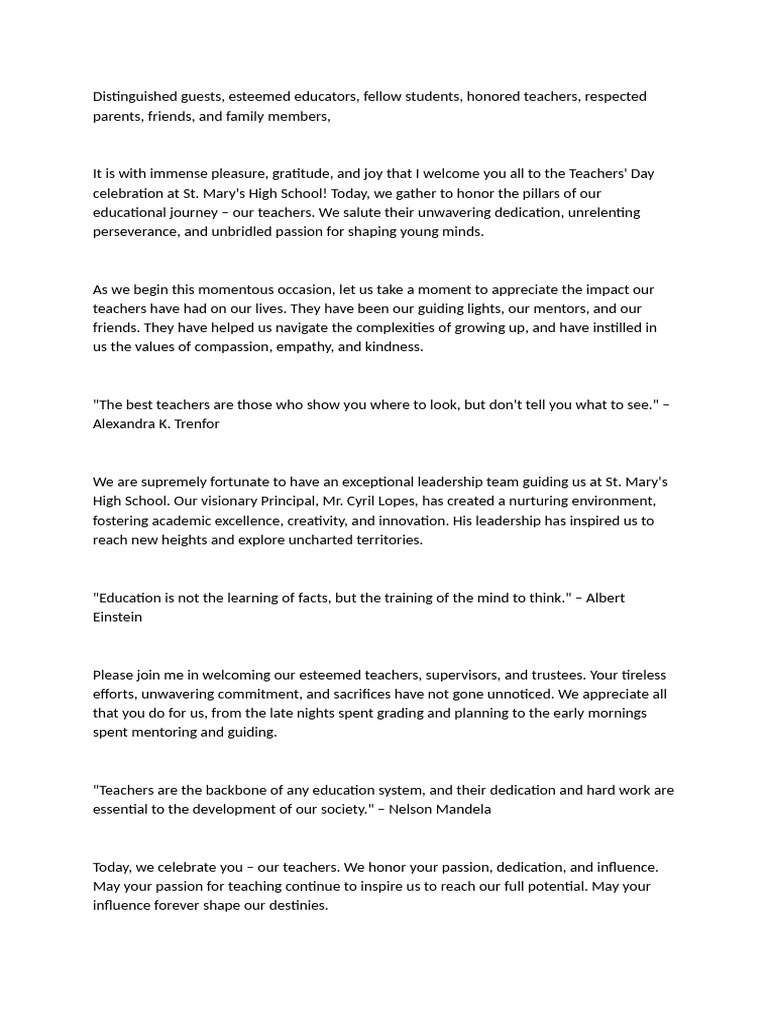 Distinguished guests, esteemed educators, fellow students, honored teachers, respected parents, friends, and family members,

It is with immense pleasure, gratitude, and joy that I welcome you all to the Teachers' Day celebration at St. Mary's High School! Today, we gather to honor the pillars of our educational journey – our teachers. We salute their unwavering dedication, unrelenting perseverance, and unbridled passion for shaping young minds.

As we begin this momentous occasion, let us take a moment to appreciate the impact our teachers have had on our lives. They have been our guiding lights, our mentors, and our friends. They have helped us navigate the complexities of growing up, and have instilled in us the values of compassion, empathy, and kindness.

"The best teachers are those who show you where to look, but don't tell you what to see." – Alexandra K. Trenfor

We are supremely fortunate to have an exceptional leadership team guiding us at St. Mary's High School. Our visionary Principal, Mr. Cyril Lopes, has created a nurturing environment, fostering academic excellence, creativity, and innovation. His leadership has inspired us to reach new heights and explore uncharted territories.

"Education is not the learning of facts, but the training of the mind to think." – Albert Einstein

Please join me in welcoming our esteemed teachers, supervisors, and trustees. Your tireless efforts, unwavering commitment, and sacrifices have not gone unnoticed. We appreciate all that you do for us, from the late nights spent grading and planning to the early mornings spent mentoring and guiding.

"Teachers are the backbone of any education system, and their dedication and hard work are essential to the development of our society." – Nelson Mandela

Today, we celebrate you – our teachers. We honor your passion, dedication, and influence. May your passion for teaching continue to inspire us to reach our full potential. May your influence forever shape our destinies.